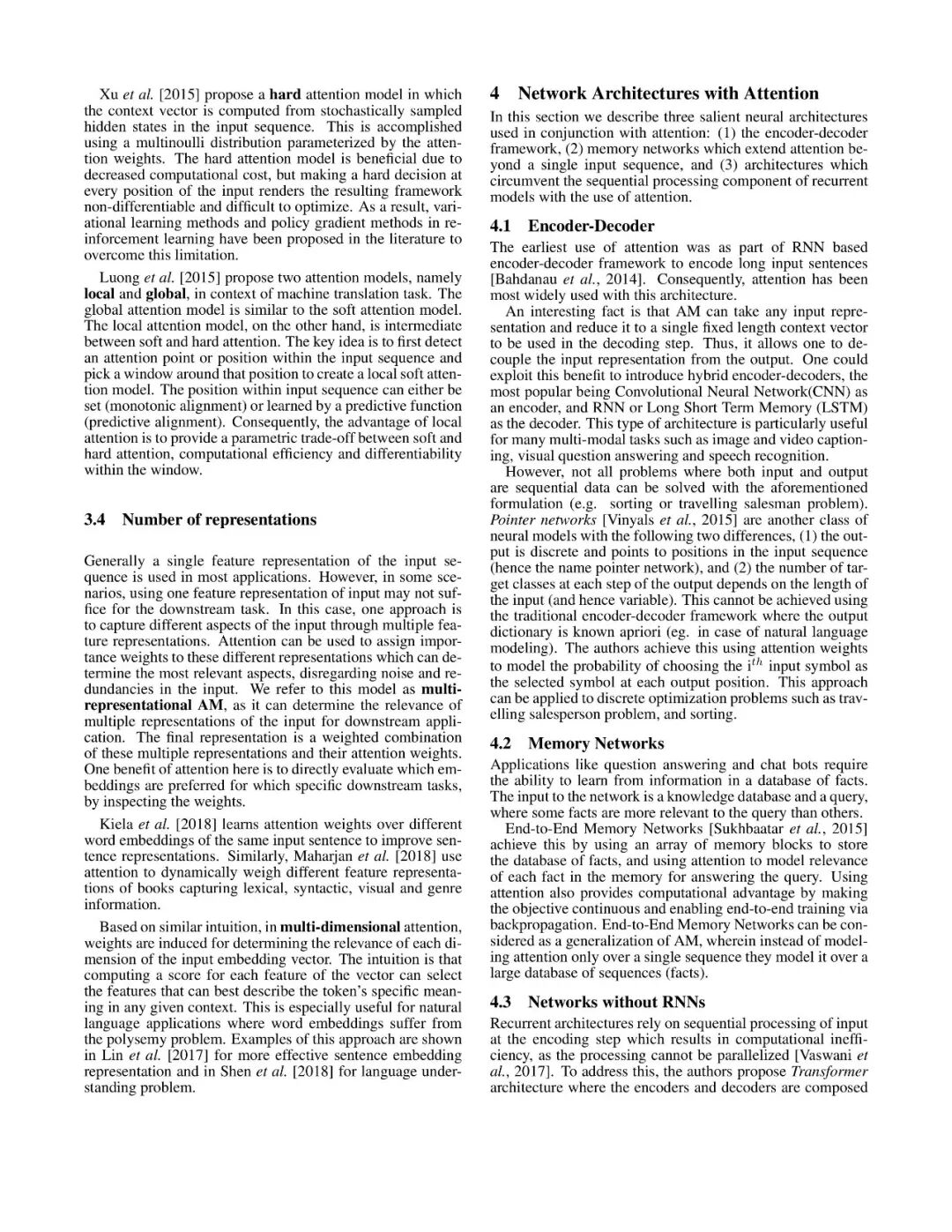 Xu et al. [2015] propose a hard attention model in which the context vector is computed from stochastically sampled hidden states in the input sequence. This is accomplished using a multinoulli distribution parameterized by the attention weights. The hard attention model is beneficial due to decreased computational cost, but making a hard decision at every position of the input renders the resulting framework non-differentiable and difficult to optimize. As a result, variational learning methods and policy gradient methods in reinforcement learning have been proposed in the literature to overcome this limitation.

Luong et al. [2015] propose two attention models, namely local and global, in context of machine translation task. The global attention model is similar to the soft attention model. The local attention model, on the other hand, is intermediate between soft and hard attention. The key idea is to first detect an attention point or position within the input sequence and pick a window around that position to create a local soft attention model. The position within input sequence can either be set (monotonic alignment) or learned by a predictive function (predictive alignment). Consequently, the advantage of local attention is to provide a parametric trade-off between soft and hard attention, computational efficiency and differentiability within the window.

3.4 Number of representations

Generally a single feature representation of the input sequence is used in most applications. However, in some scenarios, using one feature representation of input may not suffice for the downstream task. In this case, one approach is to capture different aspects of the input through multiple feature representations. Attention can be used to assign importance weights to these different representations which can determine the most relevant aspects, disregarding noise and redundancies in the input. We refer to this model as multi-representational AM, as it can determine the relevance of multiple representations of the input for downstream application. The final representation is a weighted combination of these multiple representations and their attention weights. One benefit of attention here is to directly evaluate which embeddings are preferred for which specific downstream tasks, by inspecting the weights.

Kiela et al. [2018] learns attention weights over different word embeddings of the same input sentence to improve sentence representations. Similarly, Maharjan et al. [2018] use attention to dynamically weigh different feature representations of books capturing lexical, syntactic, visual and genre information.

Based on similar intuition, in multi-dimensional attention, weights are induced for determining the relevance of each dimension of the input embedding vector. The intuition is that computing a score for each feature of the vector can select the features that can best describe the token's specific meaning in any given context. This is especially useful for natural language applications where word embeddings suffer from the polysemy problem. Examples of this approach are shown in Lin et al. [2017] for more effective sentence embedding representation and in Shen et al. [2018] for language understanding problem.

4 Network Architectures with Attention

In this section we describe three salient neural architectures used in conjunction with attention: (1) the encoder-decoder framework, (2) memory networks which extend attention beyond a single input sequence, and (3) architectures which circumvent the sequential processing component of recurrent models with the use of attention.

4.1 Encoder-Decoder

The earliest use of attention was as part of RNN based encoder-decoder framework to encode long input sentences [Bahdanau et al., 2014]. Consequently, attention has been most widely used with this architecture.

An interesting fact is that AM can take any input representation and reduce it to a single fixed length context vector to be used in the decoding step. Thus, it allows one to decouple the input representation from the output. One could exploit this benefit to introduce hybrid encoder-decoders, the most popular being Convolutional Neural Network(CNN) as an encoder, and RNN or Long Short Term Memory (LSTM) as the decoder. This type of architecture is particularly useful for many multi-modal tasks such as image and video captioning, visual question answering and speech recognition.

However, not all problems where both input and output are sequential data can be solved with the aforementioned formulation (e.g. sorting or travelling salesman problem). Pointer networks [Vinyals et al., 2015] are another class of neural models with the following two differences, (1) the output is discrete and points to positions in the input sequence (hence the name pointer network), and (2) the number of target classes at each step of the output depends on the length of the input (and hence variable). This cannot be achieved using the traditional encoder-decoder framework where the output dictionary is known apriori (eg. in case of natural language modeling). The authors achieve this using attention weights to model the probability of choosing the $i^{th}$ input symbol as the selected symbol at each output position. This approach can be applied to discrete optimization problems such as travelling salesperson problem, and sorting.

4.2 Memory Networks

Applications like question answering and chat bots require the ability to learn from information in a database of facts. The input to the network is a knowledge database and a query, where some facts are more relevant to the query than others.

End-to-End Memory Networks [Sukhbaatar et al., 2015] achieve this by using an array of memory blocks to store the database of facts, and using attention to model relevance of each fact in the memory for answering the query. Using attention also provides computational advantage by making the objective continuous and enabling end-to-end training via backpropagation. End-to-End Memory Networks can be considered as a generalization of AM, wherein instead of modeling attention only over a single sequence they model it over a large database of sequences (facts).

4.3 Networks without RNNs

Recurrent architectures rely on sequential processing of input at the encoding step which results in computational inefficiency, as the processing cannot be parallelized [Vaswani et al., 2017]. To address this, the authors propose Transformer architecture where the encoders and decoders are composed